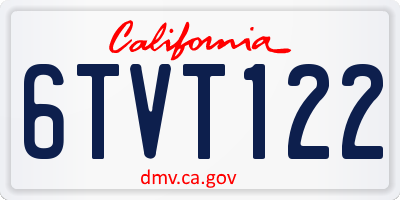 California

6TVT122

dmv.ca.gov